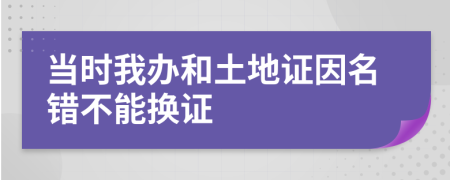 当时我办和土地证因名错不能换证